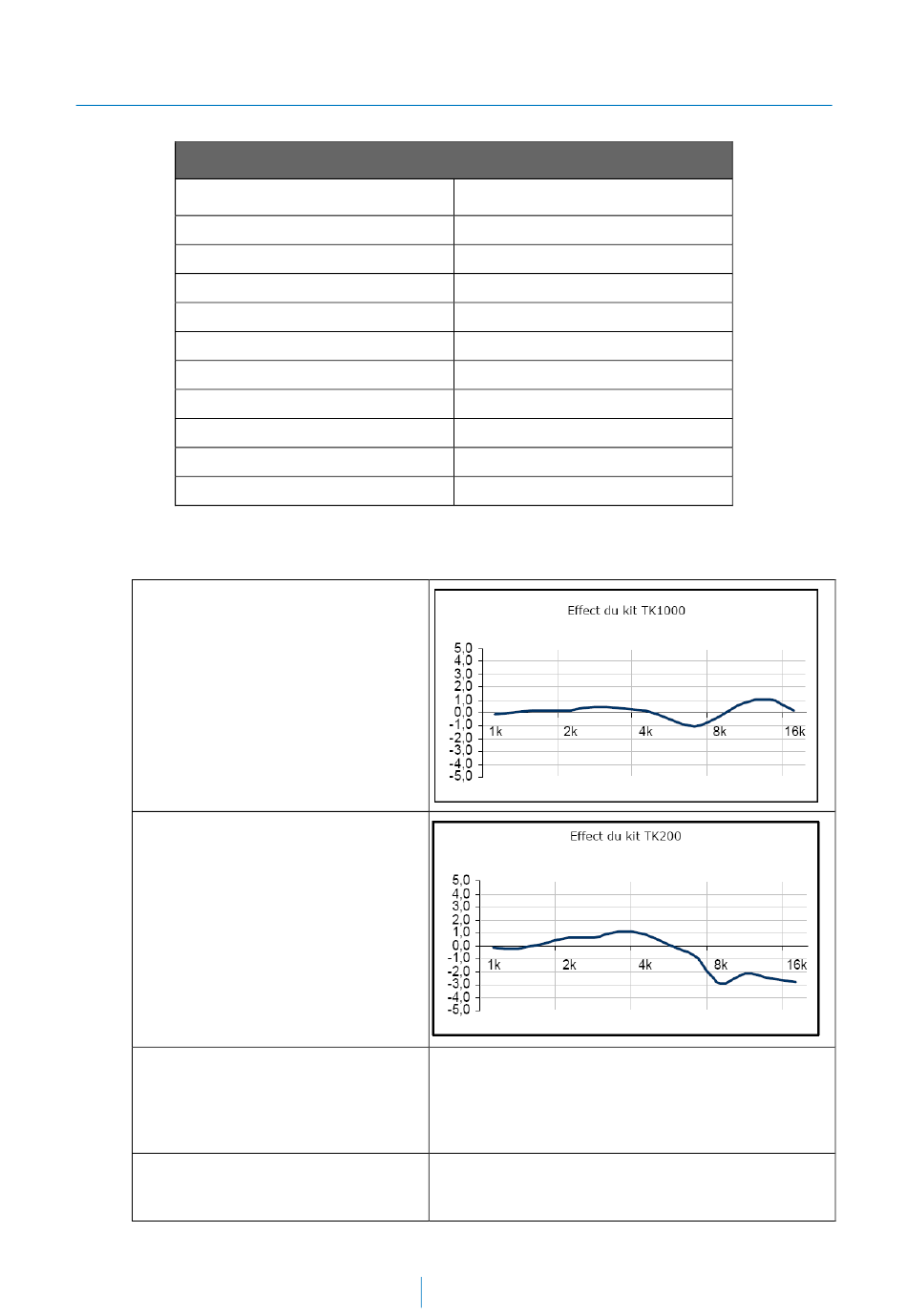 Effect du kit TK1000

5,0
4,0
3,0
2,0
1,0
0,0
-1,0
-2,0
-3,0
-4,0
-5,0

1k 2k 4k 8k 16k

Effect du kit TK200

5,0
4,0
3,0
2,0
1,0
0,0
-1,0
-2,0
-3,0
-4,0
-5,0

1k 2k 4k 8k 16k